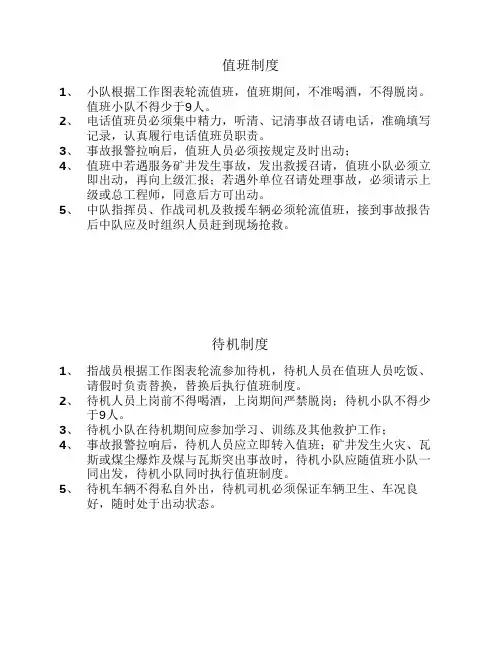 值班制度

1、 小队根据工作图表轮流值班，值班期间，不准喝酒，不得脱岗。值班小队不得少于9人。
2、 电话值班员必须集中精力，听清、记清事故召请电话，准确填写记录，认真履行电话值班员职责。
3、 事故报警拉响后，值班人员必须按规定及时出动；
4、 值班中若遇服务矿井发生事故，发出救援召请，值班小队必须立即出动，再向上级汇报；若遇外单位召请处理事故，必须请示上级或总工程师，同意后方可出动。
5、 中队指挥员、作战司机及救援车辆必须轮流值班，接到事故报告后中队应及时组织人员赶到现场抢救。

待机制度

1、 指战员根据工作图表轮流参加待机，待机人员在值班人员吃饭、请假时负责替换，替换后执行值班制度。
2、 待机人员上岗前不得喝酒，上岗期间严禁脱岗；待机小队不得少于9人。
3、 待机小队在待机期间应参加学习、训练及其他救护工作；
4、 事故报警拉响后，待机人员应立即转入值班；矿井发生火灾、瓦斯或煤尘爆炸及煤与瓦斯突出事故时，待机小队应随值班小队一同出发，待机小队同时执行值班制度。
5、 待机车辆不得私自外出，待机司机必须保证车辆卫生、车况良好，随时处于出动状态。